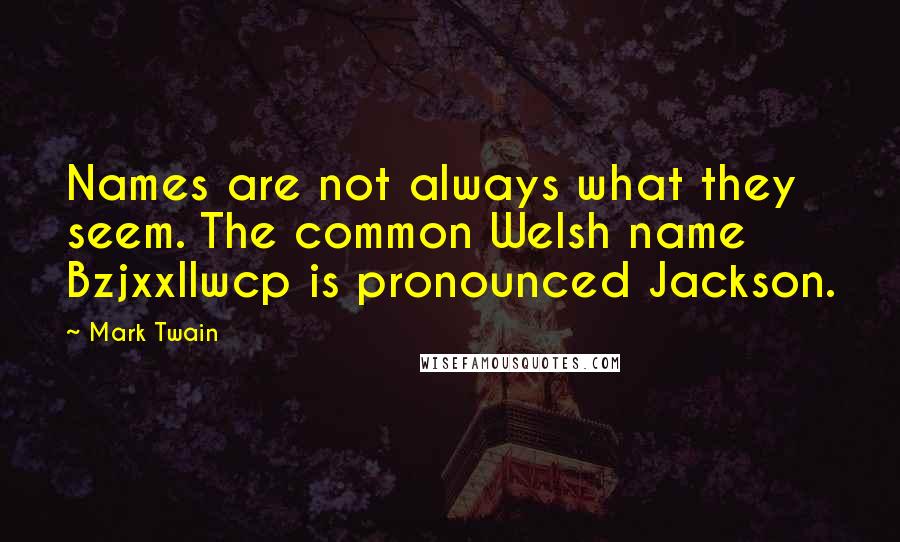 Names are not always what they seem. The common Welsh name Bzjxxllwcp is pronounced Jackson.

~ Mark Twain

WISEFAMOUSQUOTES.COM